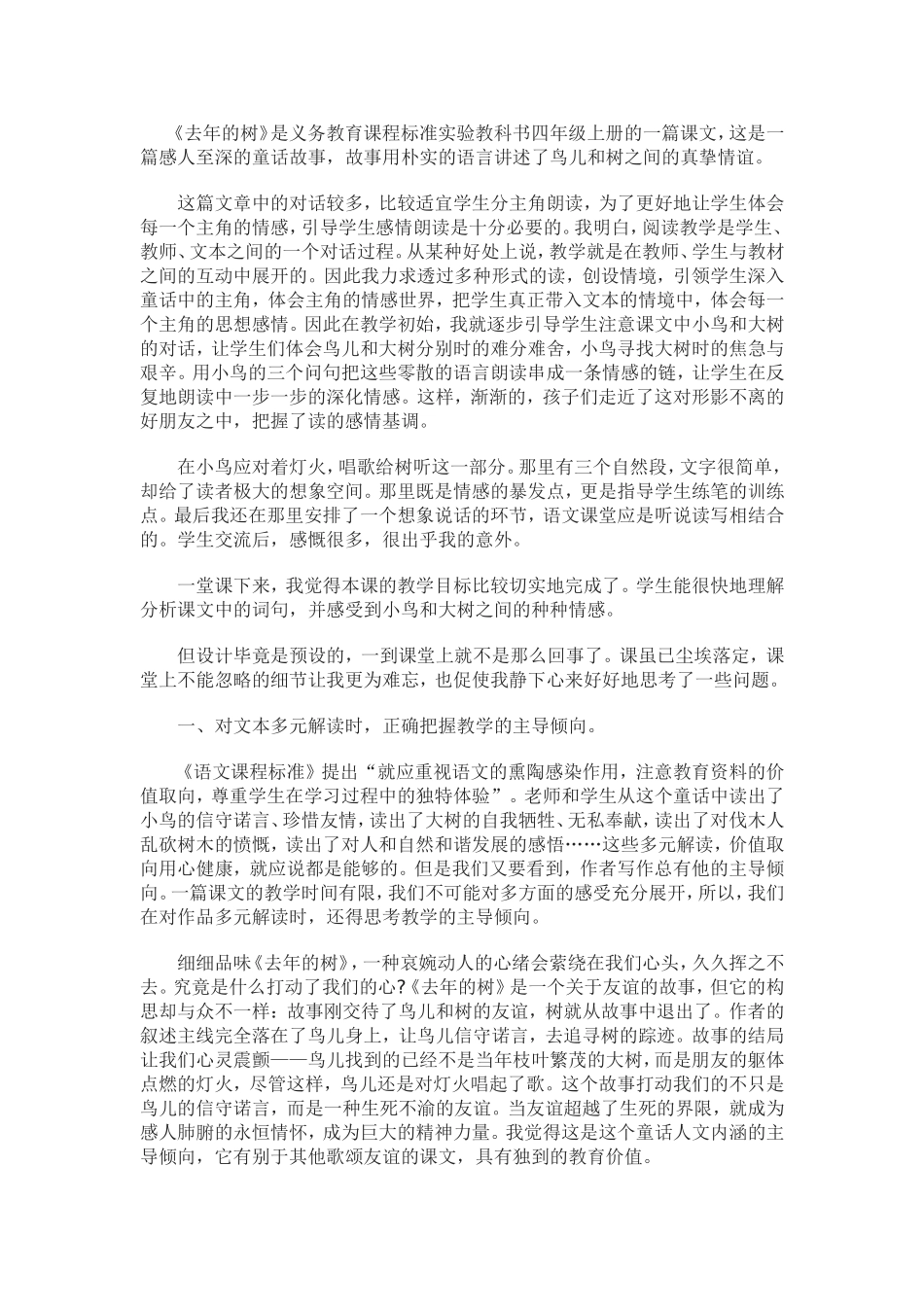 《去年的树》是义务教育课程标准实验教科书四年级上册的一篇课文，这是一篇感人至深的童话故事，故事用朴实的语言讲述了鸟儿和树之间的真挚情谊。

这篇文章中的对话较多，比较适宜学生分主角朗读，为了更好地让学生体会每一个主角的情感，引导学生感情朗读是十分必要的。我明白，阅读教学是学生、教师、文本之间的一个对话过程。从某种好处上说，教学就是在教师、学生与教材之间的互动中展开的。因此我力求透过多种形式的读，创设情境，引领学生深入童话中的主角，体会主角的情感世界，把学生真正带入文本的情境中，体会每一个主角的思想感情。因此在教学初始，我就逐步引导学生注意课文中小鸟和大树的对话，让学生们体会鸟儿和大树分别时的难分难舍，小鸟寻找大树时的焦急与艰辛。用小鸟的三个问句把这些零散的语言朗读串成一条情感的链，让学生在反复地朗读中一步一步的深化情感。这样，渐渐的，孩子们走近了这对形影不离的好朋友之中，把握了读的感情基调。

在小鸟应对着灯火，唱歌给树听这一部分。那里有三个自然段，文字很简单，却给了读者极大的想象空间。那里既是情感的暴发点，更是指导学生练笔的训练点。最后我还在那里安排了一个想象说话的环节，语文课堂应是听说读写相结合的。学生交流后，感慨很多，很出乎我的意外。

一堂课下来，我觉得本课的教学目标比较切实地完成了。学生能很快地理解分析课文中的词句，并感受到小鸟和大树之间的种种情感。

但设计毕竟是预设的，一到课堂上就不是那么回事了。课虽已尘埃落定，课堂上不能忽略的细节让我更为难忘，也促使我静下心来好好地思考了一些问题。

一、对文本多元解读时，正确把握教学的主导倾向。

《语文课程标准》提出“就应重视语文的熏陶感染作用，注意教育资料的价值取向，尊重学生在学习过程中的独特体验”。老师和学生从这个童话中读出了小鸟的信守诺言、珍惜友情，读出了大树的自我牺牲、无私奉献，读出了对伐木人乱砍树木的愤慨，读出了对人和自然和谐发展的感悟……这些多元解读，价值取向用心健康，就应说都是能够的。但是我们又要看到，作者写作总有他的主导倾向。一篇课文的教学时间有限，我们不可能对多方面的感受充分展开，所以，我们在对作品多元解读时，还得思考教学的主导倾向。

细细品味《去年的树》，一种哀婉动人的心绪会萦绕在我们心头，久久挥之不去。究竟是什么打动了我们的心?《去年的树》是一个关于友谊的故事，但它的构思却与众不一样：故事刚交待了鸟儿和树的友谊，树就从故事中退出了。作者的叙述主线完全落在了鸟儿身上，让鸟儿信守诺言，去追寻树的踪迹。故事的结局让我们心灵震颤——鸟儿找到的已经不是当年枝叶繁茂的大树，而是朋友的躯体点燃的灯火，尽管这样，鸟儿还是对灯火唱起了歌。这个故事打动我们的不只是鸟儿的信守诺言，而是一种生死不渝的友谊。当友谊超越了生死的界限，就成为感人肺腑的永恒情怀，成为巨大的精神力量。我觉得这是这个童话人文内涵的主导倾向，它有别于其他歌颂友谊的课文，具有独到的教育价值。